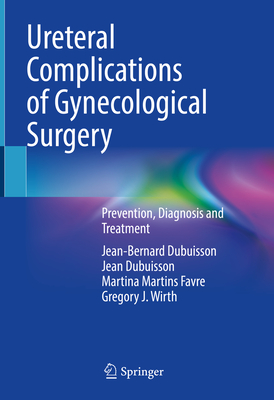 Ureteral Complications of Gynecological Surgery

Prevention, Diagnosis and Treatment

Jean-Bernard Dubuisson
Jean Dubuisson
Martina Martins Favre
Gregory J. Wirth

Springer